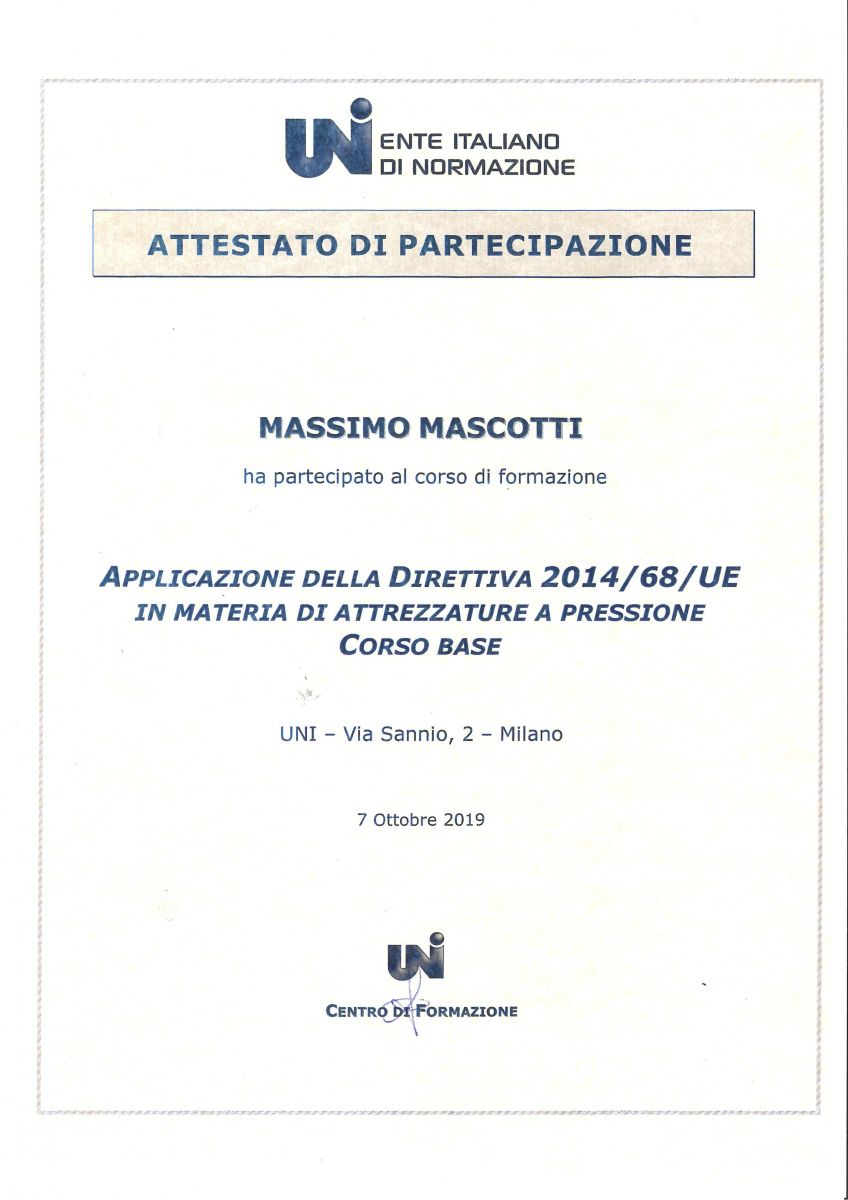 UNI ENTE ITALIANO DI NORMAZIONE

ATTESTATO DI PARTECIPAZIONE

MASSIMO MASCOTTI

ha partecipato al corso di formazione

APPLICAZIONE DELLA DIRETTIVA 2014/68/UE
IN MATERIA DI ATTREZZATURE A PRESSIONE
CORSO BASE

UNI – Via Sannio, 2 – Milano

7 Ottobre 2019

UNI
CENTRO DI FORMAZIONE